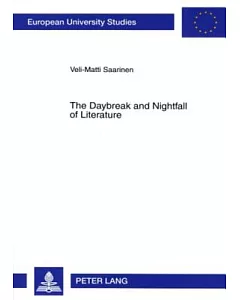 European University Studies

Veli-Matti Saarinen

The Daybreak and Nightfall of Literature

PETER LANG